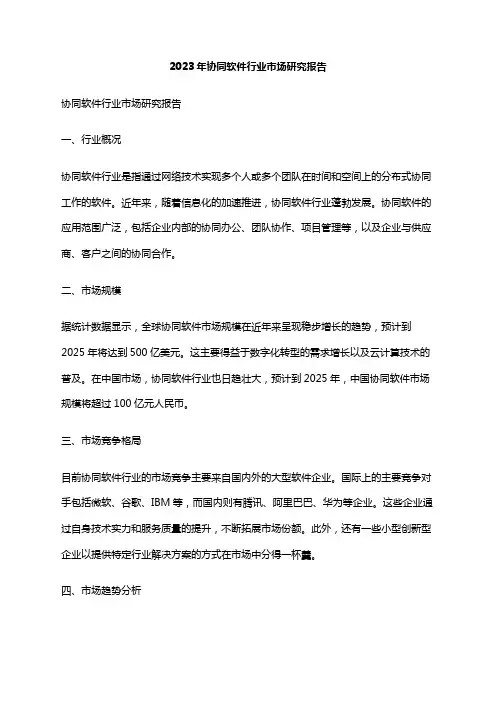 2023年协同软件行业市场研究报告

协同软件行业市场研究报告

一、行业概况

协同软件行业是指通过网络技术实现多个人或多个团队在时间和空间上的分布式协同工作的软件。近年来，随着信息化的加速推进，协同软件行业蓬勃发展。协同软件的应用范围广泛，包括企业内部的协同办公、团队协作、项目管理等，以及企业与供应商、客户之间的协同合作。

二、市场规模

据统计数据显示，全球协同软件市场规模在近年来呈现稳步增长的趋势，预计到2025年将达到500亿美元。这主要得益于数字化转型的需求增长以及云计算技术的普及。在中国市场，协同软件行业也日趋壮大，预计到2025年，中国协同软件市场规模将超过100亿元人民币。

三、市场竞争格局

目前协同软件行业的市场竞争主要来自国内外的大型软件企业。国际上的主要竞争对手包括微软、谷歌、IBM等，而国内则有腾讯、阿里巴巴、华为等企业。这些企业通过自身技术实力和服务质量的提升，不断拓展市场份额。此外，还有一些小型创新型企业以提供特定行业解决方案的方式在市场中分得一杯羹。

四、市场趋势分析